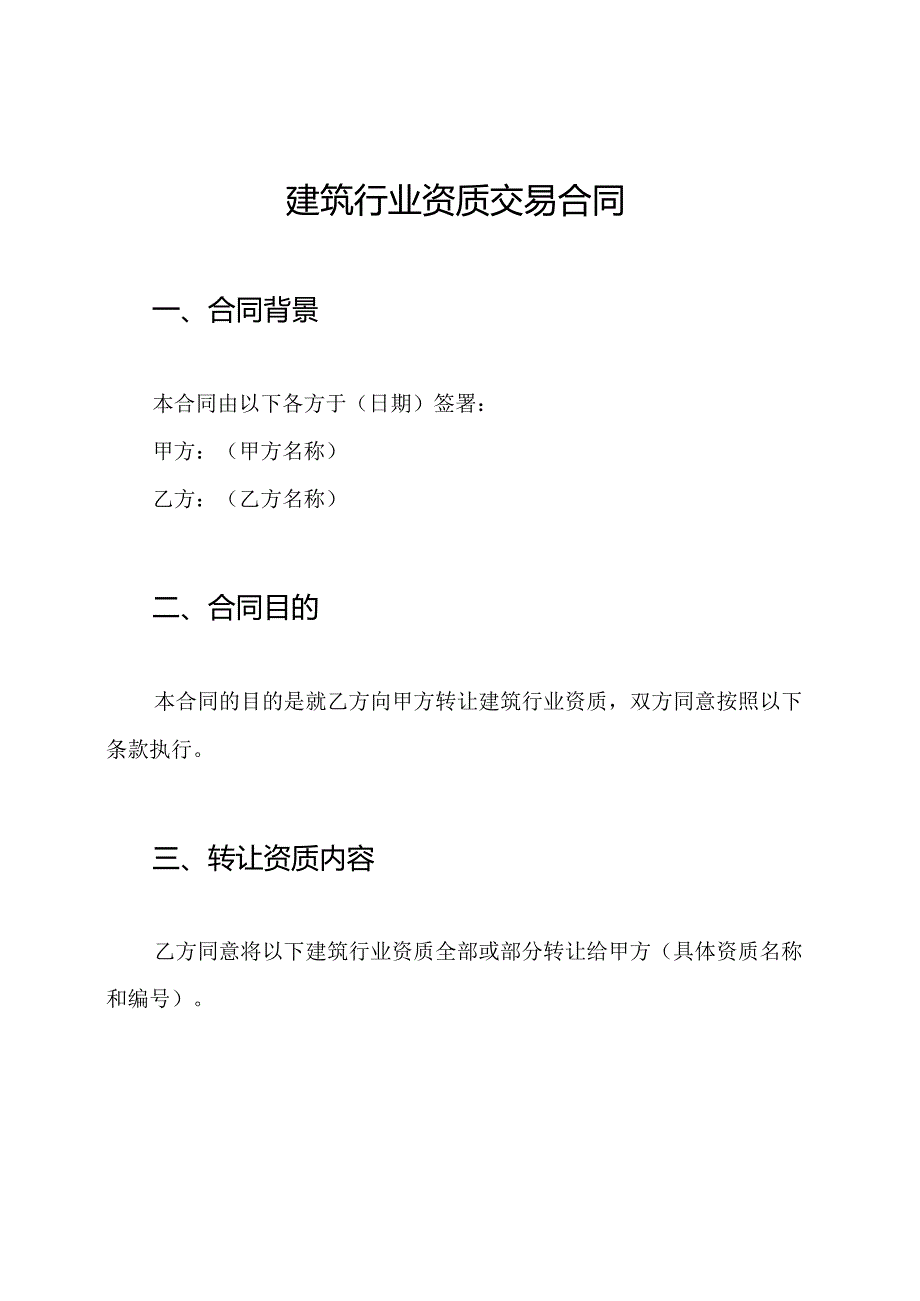 建筑行业资质交易合同

一、合同背景

本合同由以下各方于（日期）签署：

甲方：（甲方名称）

乙方：（乙方名称）

二、合同目的

本合同的目的是就乙方向甲方转让建筑行业资质，双方同意按照以下条款执行。

三、转让资质内容

乙方同意将以下建筑行业资质全部或部分转让给甲方（具体资质名称和编号）。